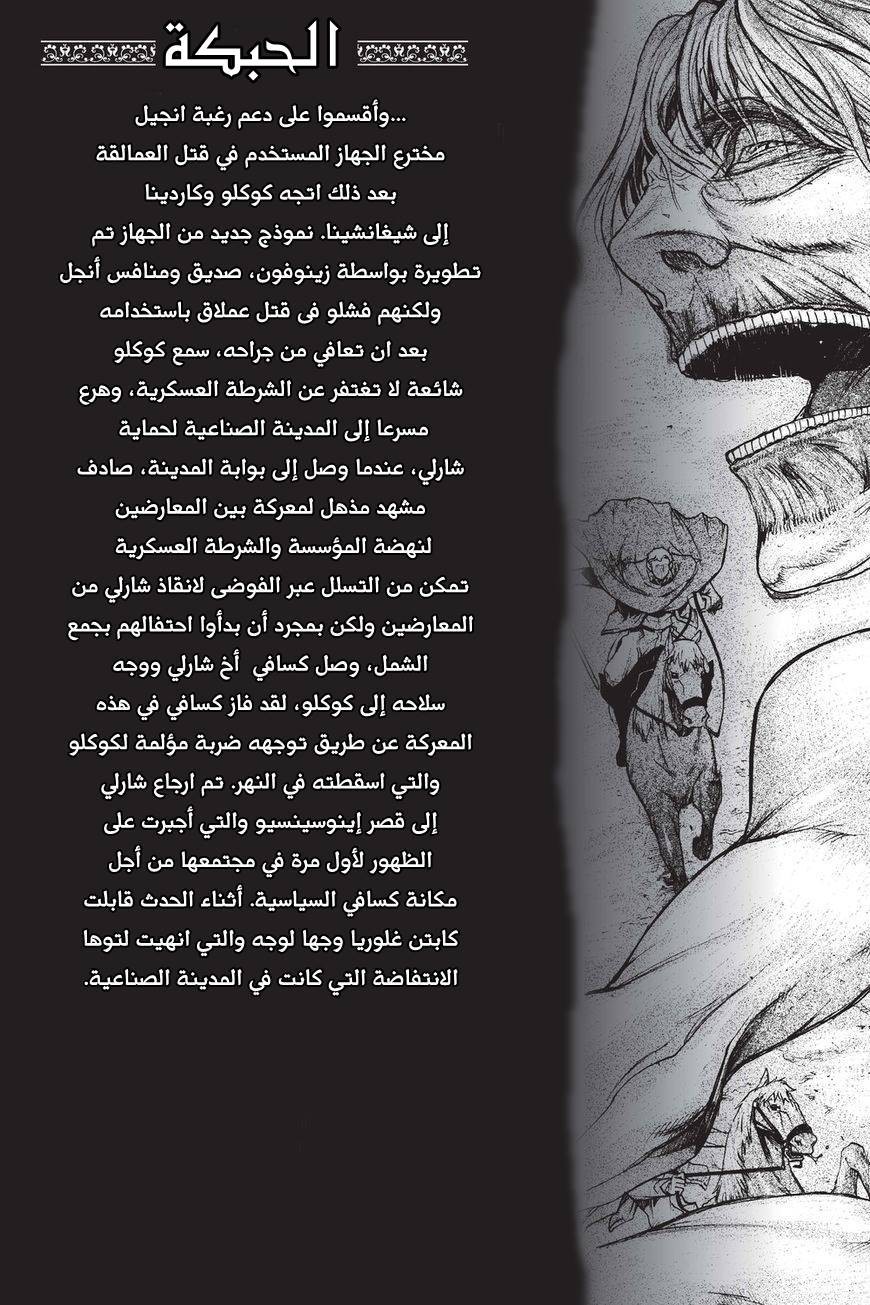 الحبكة

...وأقسموا على دعم رغبة انجيل مخترع الجهاز المستخدم في قتل العمالقة بعد ذلك اتجه كوكلو وكاردينا إلى شيغانشينا. نموذج جديد من الجهاز تم تطويرة بواسطة زينوفون، صديق ومنافس أنجل ولكنهم فشلو فى قتل عملاق باستخدامه بعد ان تعافي من جراحه، سمع كوكلو شائعة لا تغتفر عن الشرطة العسكرية، وهرع مسرعا إلى المدينة الصناعية لحماية شارلي، عندما وصل إلى بوابة المدينة، صادف مشهد مذهل لمعركة بين المعارضين لنهضة المؤسسة والشرطة العسكرية تمكن من التسلل عبر الفوضى لانقاذ شارلي من المعارضين ولكن بمجرد أن بدأوا احتفالهم بجمع الشمل، وصل كسافي أخ شارلي ووجه سلاحه إلى كوكلو، لقد فاز كسافي في هذه المعركة عن طريق توجهه ضربة مؤلمة لكوكلو والتي اسقطته في النهر. تم ارجاع شارلي إلى قصر إينوسينسيو والتي أجبرت على الظهور لأول مرة في مجتمعها من أجل مكانة كسافي السياسية. أثناء الحدث قابلت كابتن غلوريا وجها لوجه والتي انهيت لتوها الانتفاضة التي كانت في المدينة الصناعية.